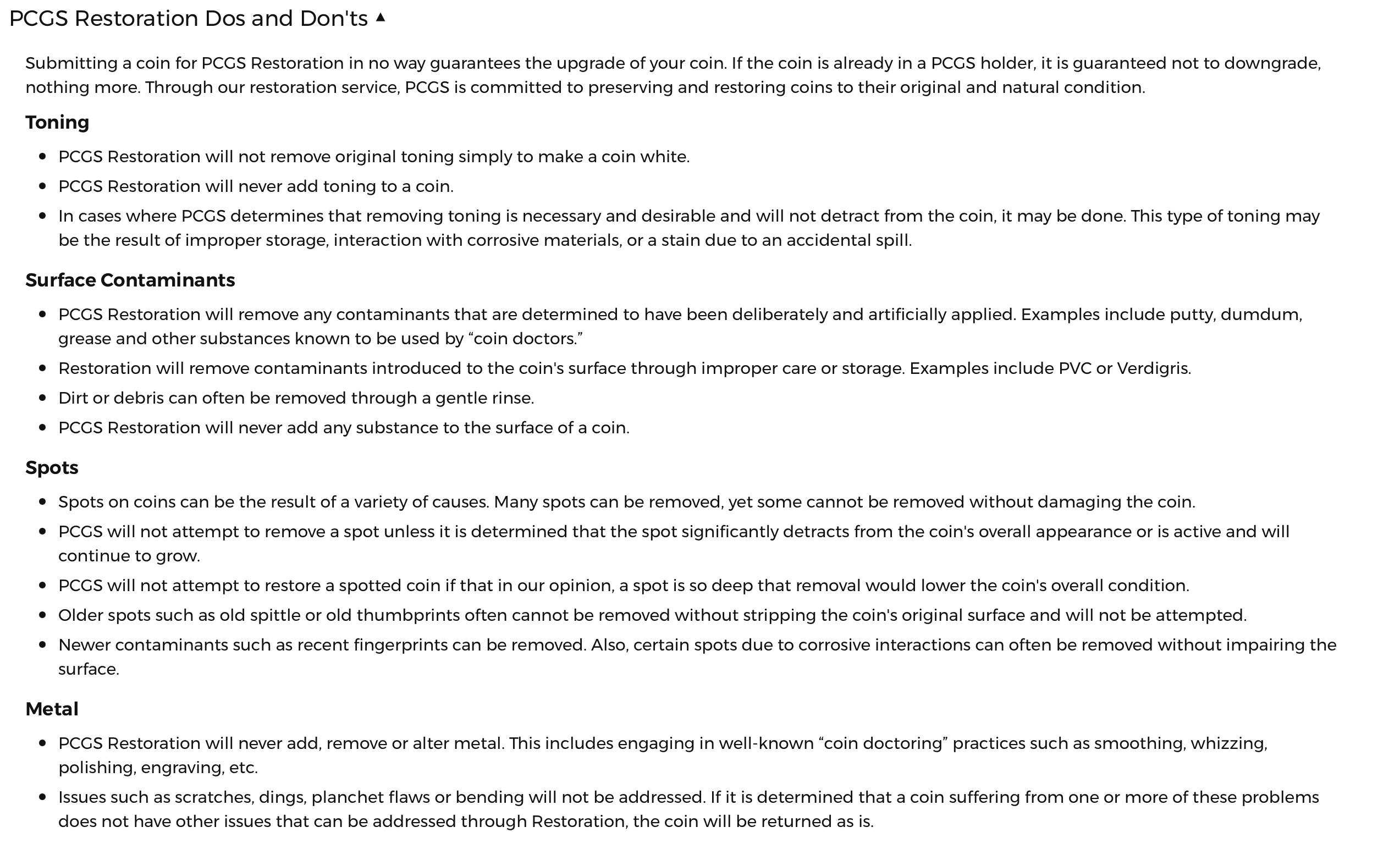 PCGS Restoration Dos and Don'ts ▲

Submitting a coin for PCGS Restoration in no way guarantees the upgrade of your coin. If the coin is already in a PCGS holder, it is guaranteed not to downgrade, nothing more. Through our restoration service, PCGS is committed to preserving and restoring coins to their original and natural condition.

Toning

- PCGS Restoration will not remove original toning simply to make a coin white.
- PCGS Restoration will never add toning to a coin.
- In cases where PCGS determines that removing toning is necessary and desirable and will not detract from the coin, it may be done. This type of toning may be the result of improper storage, interaction with corrosive materials, or a stain due to an accidental spill.

Surface Contaminants

- PCGS Restoration will remove any contaminants that are determined to have been deliberately and artificially applied. Examples include putty, dumdum, grease and other substances known to be used by “coin doctors.”
- Restoration will remove contaminants introduced to the coin's surface through improper care or storage. Examples include PVC or Verdigris.
- Dirt or debris can often be removed through a gentle rinse.
- PCGS Restoration will never add any substance to the surface of a coin.

Spots

- Spots on coins can be the result of a variety of causes. Many spots can be removed, yet some cannot be removed without damaging the coin.
- PCGS will not attempt to remove a spot unless it is determined that the spot significantly detracts from the coin's overall appearance or is active and will continue to grow.
- PCGS will not attempt to restore a spotted coin if that in our opinion, a spot is so deep that removal would lower the coin's overall condition.
- Older spots such as old spittle or old thumbprints often cannot be removed without stripping the coin's original surface and will not be attempted.
- Newer contaminants such as recent fingerprints can be removed. Also, certain spots due to corrosive interactions can often be removed without impairing the surface.

Metal

- PCGS Restoration will never add, remove or alter metal. This includes engaging in well-known “coin doctoring” practices such as smoothing, whizzing, polishing, engraving, etc.
- Issues such as scratches, dings, planchet flaws or bending will not be addressed. If it is determined that a coin suffering from one or more of these problems does not have other issues that can be addressed through Restoration, the coin will be returned as is.